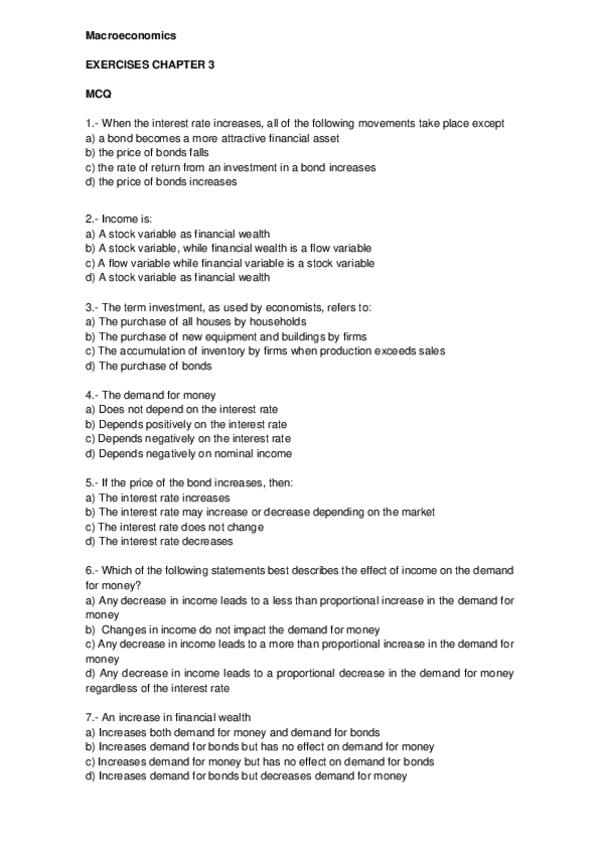 Macroeconomics

EXERCISES CHAPTER 3

MCQ

1.- When the interest rate increases, all of the following movements take place except
a) a bond becomes a more attractive financial asset
b) the price of bonds falls
c) the rate of return from an investment in a bond increases
d) the price of bonds increases

2.- Income is:
a) A stock variable as financial wealth
b) A stock variable, while financial wealth is a flow variable
c) A flow variable while financial variable is a stock variable
d) A stock variable as financial wealth

3.- The term investment, as used by economists, refers to:
a) The purchase of all houses by households
b) The purchase of new equipment and buildings by firms
c) The accumulation of inventory by firms when production exceeds sales
d) The purchase of bonds

4.- The demand for money
a) Does not depend on the interest rate
b) Depends positively on the interest rate
c) Depends negatively on the interest rate
d) Depends negatively on nominal income

5.- If the price of the bond increases, then:
a) The interest rate increases
b) The interest rate may increase or decrease depending on the market
c) The interest rate does not change
d) The interest rate decreases

6.- Which of the following statements best describes the effect of income on the demand for money?
a) Any decrease in income leads to a less than proportional increase in the demand for money
b) Changes in income do not impact the demand for money
c) Any decrease in income leads to a more than proportional increase in the demand for money
d) Any decrease in income leads to a proportional decrease in the demand for money regardless of the interest rate

7.- An increase in financial wealth
a) Increases both demand for money and demand for bonds
b) Increases demand for bonds but has no effect on demand for money
c) Increases demand for money but has no effect on demand for bonds
d) Increases demand for bonds but decreases demand for money